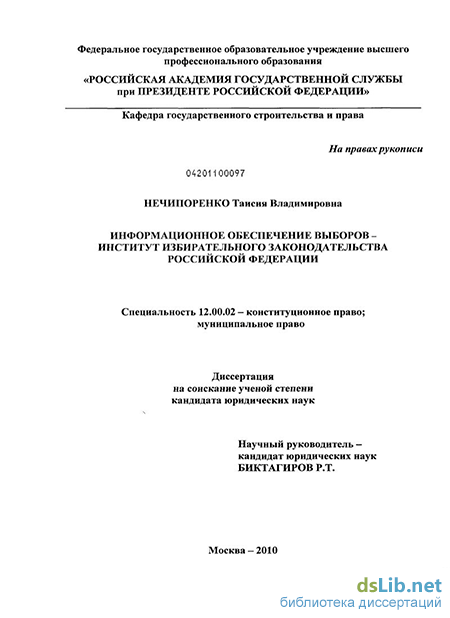 Федеральное государственное образовательное учреждение высшего профессионального образования

«РОССИЙСКАЯ АКАДЕМИЯ ГОСУДАРСТВЕННОЙ СЛУЖБЫ при ПРЕЗИДЕНТЕ РОССИЙСКОЙ ФЕДЕРАЦИИ»

Кафедра государственного строительства и права

На правах рукописи

04201100097

НЕЧИПОРЕНКО Таисия Владимировна

ИНФОРМАЦИОННОЕ ОБЕСПЕЧЕНИЕ ВЫБОРОВ – ИНСТИТУТ ИЗБИРАТЕЛЬНОГО ЗАКОНОДАТЕЛЬСТВА РОССИЙСКОЙ ФЕДЕРАЦИИ

Специальность 12.00.02 – конституционное право; муниципальное право

Диссертация
на соискание ученой степени
кандидата юридических наук

Научный руководитель –
кандидат юридических наук
БИКТАГИРОВ Р.Т.

Москва – 2010

dsLib.net
библиотека диссертаций